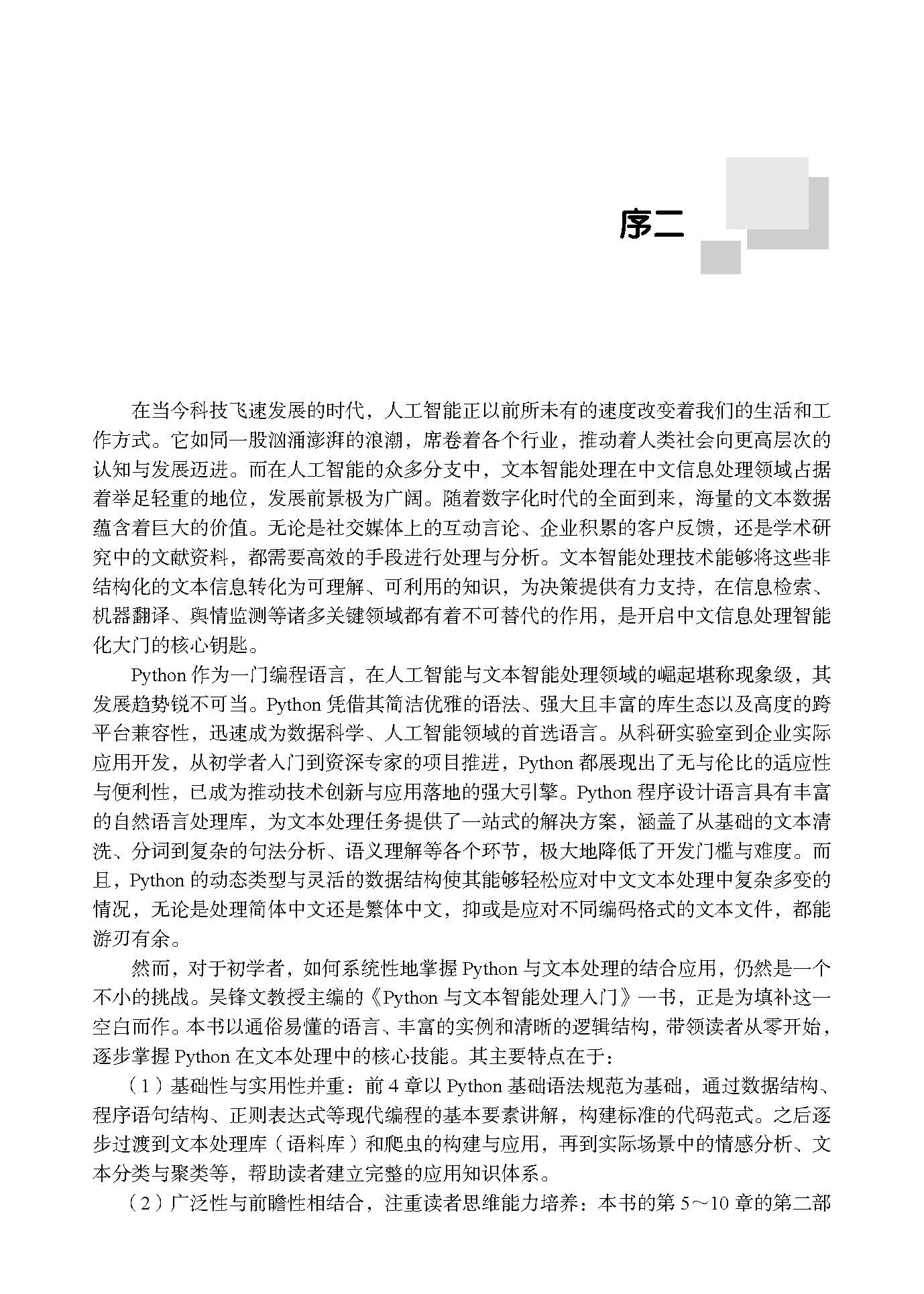 序二

在当今科技飞速发展的时代，人工智能正以前所未有的速度改变着我们的生活和工作方式。它如同一股汹涌澎湃的浪潮，席卷着各个行业，推动着人类社会向更高层次的认知与发展迈进。而在人工智能的众多分支中，文本智能处理在中文信息处理领域占据着举足轻重的地位，发展前景极为广阔。随着数字化时代的全面到来，海量的文本数据蕴含着巨大的价值。无论是社交媒体上的互动言论、企业积累的客户反馈，还是学术研究中的文献资料，都需要高效的手段进行处理与分析。文本智能处理技术能够将这些非结构化的文本信息转化为可理解、可利用的知识，为决策提供有力支持，在信息检索、机器翻译、舆情监测等诸多关键领域都有着不可替代的作用，是开启中文信息处理智能化大门的核心钥匙。

Python 作为一门编程语言，在人工智能与文本智能处理领域的崛起堪称现象级，其发展趋势锐不可当。Python 凭借其简洁优雅的语法、强大且丰富的库生态以及高度的跨平台兼容性，迅速成为数据科学、人工智能领域的首选语言。从科研实验室到企业实际应用开发，从初学者入门到资深专家的项目推进，Python 都展现出了无与伦比的适应性与便利性，已成为推动技术创新与应用落地的强大引擎。Python 程序设计语言具有丰富的自然语言处理库，为文本处理任务提供了一站式的解决方案，涵盖了从基础的文本清洗、分词到复杂的句法分析、语义理解等各个环节，极大地降低了开发门槛与难度。而且，Python 的动态类型与灵活的数据结构使其能够轻松应对中文文本处理中复杂多变的情况，无论是处理简体中文还是繁体中文，抑或是应对不同编码格式的文本文件，都能游刃有余。

然而，对于初学者，如何系统性地掌握 Python 与文本处理的结合应用，仍然是一个不小的挑战。吴锋文教授主编的《Python 与文本智能处理入门》一书，正是为填补这一空白而作。本书以通俗易懂的语言、丰富的实例和清晰的逻辑结构，带领读者从零开始，逐步掌握 Python 在文本处理中的核心技能。其主要特点在于：

（1）基础性与实用性并重：前 4 章以 Python 基础语法规范为基础，通过数据结构、程序语句结构、正则表达式等现代编程的基本要素讲解，构建标准的代码范式。之后逐步过渡到文本处理库（语料库）和爬虫的构建与应用，再到实际场景中的情感分析、文本分类与聚类等，帮助读者建立完整的应用知识体系。

（2）广泛性与前瞻性相结合，注重读者思维能力培养：本书的第 5～10 章的第二部